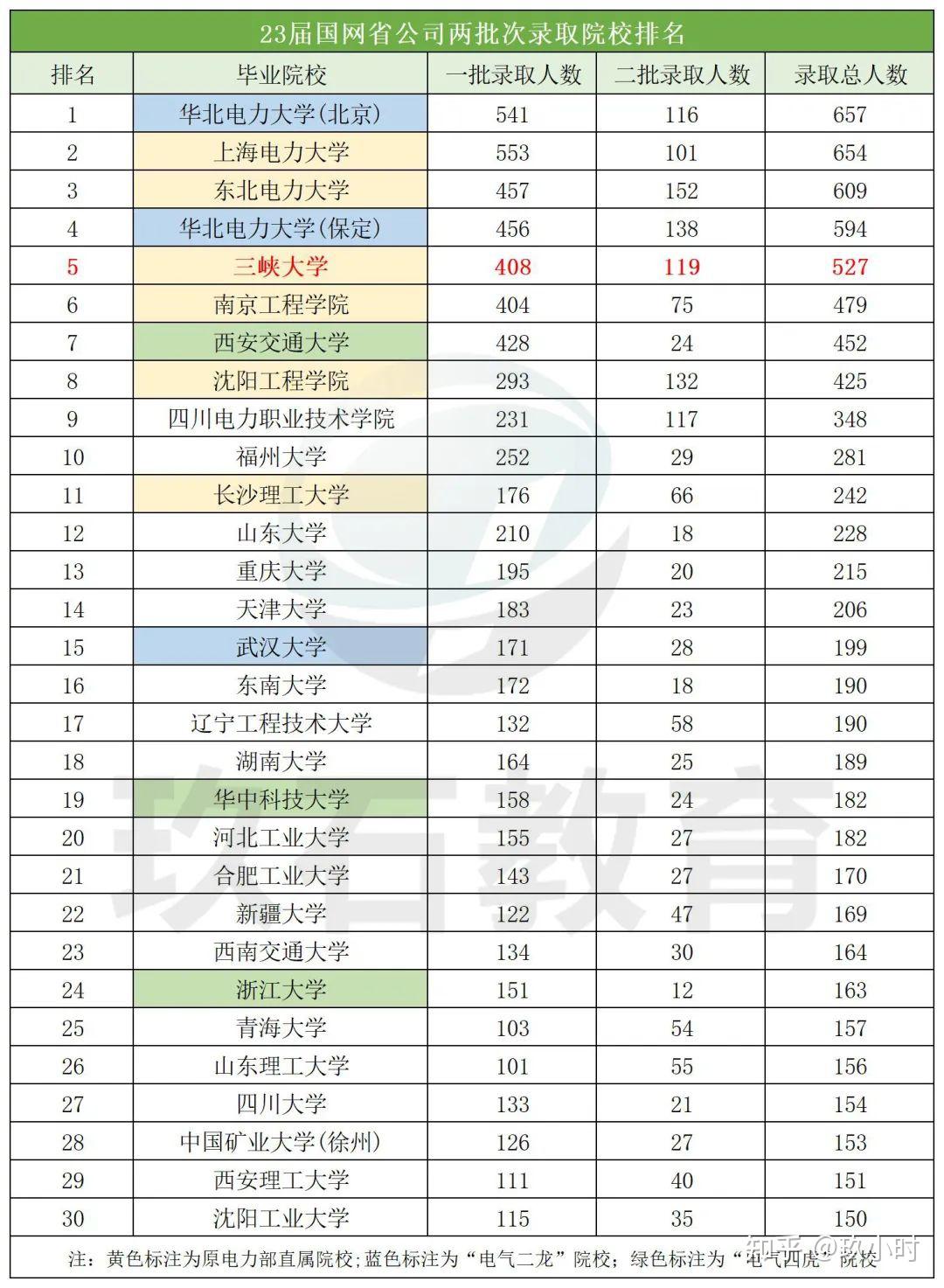 23届国网省公司两批次录取院校排名

| 排名 | 毕业院校 | 一批录取人数 | 二批录取人数 | 录取总人数 |
|---|---|---|---|---|
| 1 | 华北电力大学(北京) | 541 | 116 | 657 |
| 2 | 上海电力大学 | 553 | 101 | 654 |
| 3 | 东北电力大学 | 457 | 152 | 609 |
| 4 | 华北电力大学(保定) | 456 | 138 | 594 |
| 5 | 三峡大学 | 408 | 119 | 527 |
| 6 | 南京工程学院 | 404 | 75 | 479 |
| 7 | 西安交通大学 | 428 | 24 | 452 |
| 8 | 沈阳工程学院 | 293 | 132 | 425 |
| 9 | 四川电力职业技术学院 | 231 | 117 | 348 |
| 10 | 福州大学 | 252 | 29 | 281 |
| 11 | 长沙理工大学 | 176 | 66 | 242 |
| 12 | 山东大学 | 210 | 18 | 228 |
| 13 | 重庆大学 | 195 | 20 | 215 |
| 14 | 天津大学 | 183 | 23 | 206 |
| 15 | 武汉大学 | 171 | 28 | 199 |
| 16 | 东南大学 | 172 | 18 | 190 |
| 17 | 辽宁工程技术大学 | 132 | 58 | 190 |
| 18 | 湖南大学 | 164 | 25 | 189 |
| 19 | 华中科技大学 | 158 | 24 | 182 |
| 20 | 河北工业大学 | 155 | 27 | 182 |
| 21 | 合肥工业大学 | 143 | 27 | 170 |
| 22 | 新疆大学 | 122 | 47 | 169 |
| 23 | 西南交通大学 | 134 | 30 | 164 |
| 24 | 浙江大学 | 151 | 12 | 163 |
| 25 | 青海大学 | 103 | 54 | 157 |
| 26 | 山东理工大学 | 101 | 55 | 156 |
| 27 | 四川大学 | 133 | 21 | 154 |
| 28 | 中国矿业大学(徐州) | 126 | 27 | 153 |
| 29 | 西安理工大学 | 111 | 40 | 151 |
| 30 | 沈阳工业大学 | 115 | 35 | 150 |

注：黄色标注为原电力部直属院校；蓝色标注为“电气二龙”院校；绿色标注为“电气四虎”院校

玖石教育

知乎 @玖小时